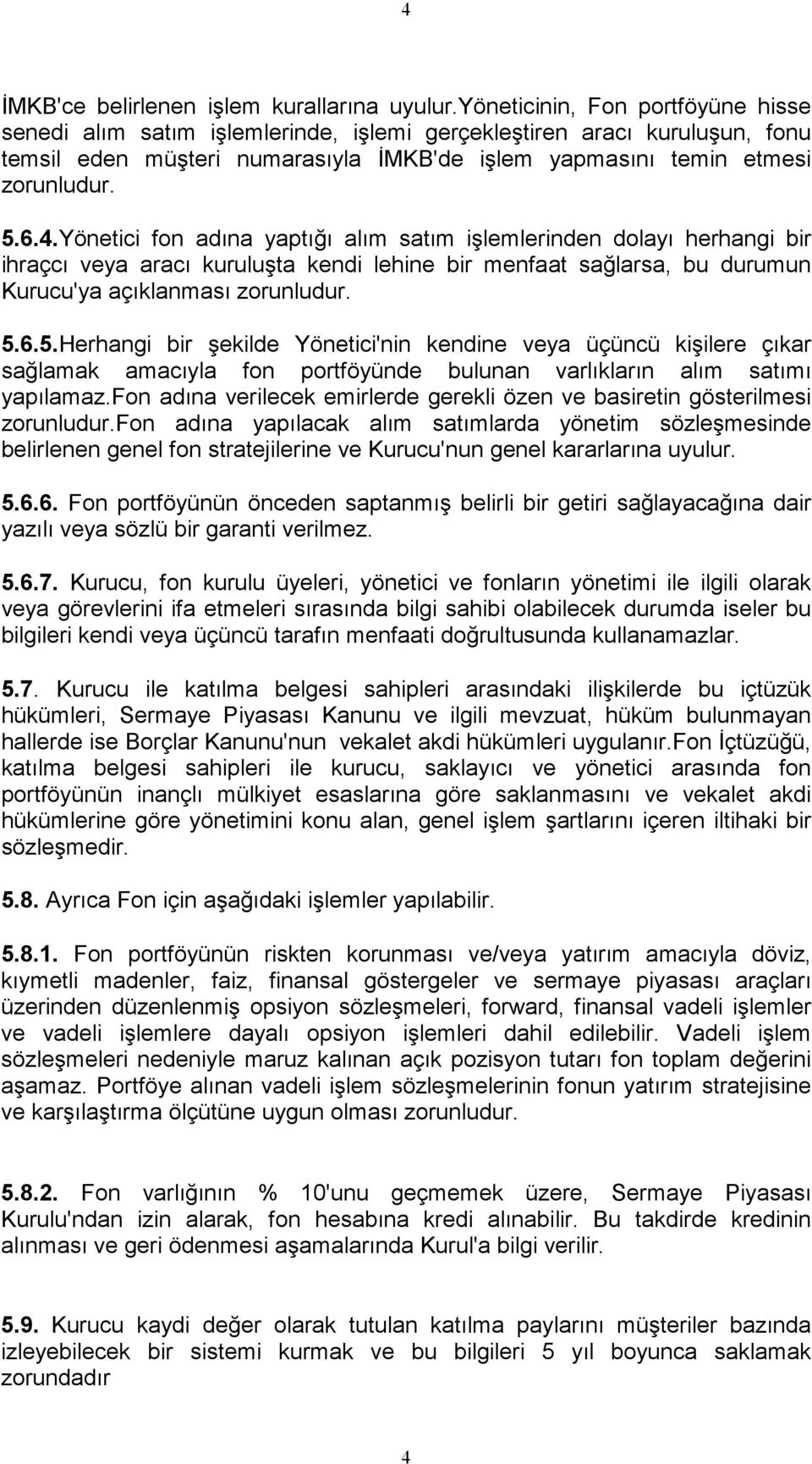 4

İMKB'ce belirlenen işlem kurallarına uyulur.Yöneticinin, Fon portföyüne hisse senedi alım satım işlemlerinde, işlemi gerçekleştiren aracı kuruluşun, fonu temsil eden müşteri numarasıyla İMKB'de işlem yapmasını temin etmesi zorunludur.

5.6.4.Yönetici fon adına yaptığı alım satım işlemlerinden dolayı herhangi bir ihraçcı veya aracı kuruluşta kendi lehine bir menfaat sağlarsa, bu durumun Kurucu'ya açıklanması zorunludur.

5.6.5.Herhangi bir şekilde Yönetici'nin kendine veya üçüncü kişilere çıkar sağlamak amacıyla fon portföyünde bulunan varlıkların alım satımı yapılamaz.Fon adına verilecek emirlerde gerekli özen ve basiretin gösterilmesi zorunludur.Fon adına yapılacak alım satımlarda yönetim sözleşmesinde belirlenen genel fon stratejilerine ve Kurucu'nun genel kararlarına uyulur.

5.6.6. Fon portföyünün önceden saptanmış belirli bir getiri sağlayacağına dair yazılı veya sözlü bir garanti verilmez.

5.6.7. Kurucu, fon kurulu üyeleri, yönetici ve fonların yönetimi ile ilgili olarak veya görevlerini ifa etmeleri sırasında bilgi sahibi olabilecek durumda iseler bu bilgileri kendi veya üçüncü tarafın menfaati doğrultusunda kullanamazlar.

5.7. Kurucu ile katılma belgesi sahipleri arasındaki ilişkilerde bu içtüzük hükümleri, Sermaye Piyasası Kanunu ve ilgili mevzuat, hüküm bulunmayan hallerde ise Borçlar Kanunu'nun vekalet akdi hükümleri uygulanır.Fon İçtüzüğü, katılma belgesi sahipleri ile kurucu, saklayıcı ve yönetici arasında fon portföyünün inançlı mülkiyet esaslarına göre saklanmasını ve vekalet akdi hükümlerine göre yönetimini konu alan, genel işlem şartlarını içeren iltihaki bir sözleşmedir.

5.8. Ayrıca Fon için aşağıdaki işlemler yapılabilir.

5.8.1. Fon portföyünün riskten korunması ve/veya yatırım amacıyla döviz, kıymetli madenler, faiz, finansal göstergeler ve sermaye piyasası araçları üzerinden düzenlenmiş opsiyon sözleşmeleri, forward, finansal vadeli işlemler ve vadeli işlemlere dayalı opsiyon işlemleri dahil edilebilir. Vadeli işlem sözleşmeleri nedeniyle maruz kalınan açık pozisyon tutarı fon toplam değerini aşamaz. Portföye alınan vadeli işlem sözleşmelerinin fonun yatırım stratejisine ve karşılaştırma ölçütüne uygun olması zorunludur.

5.8.2. Fon varlığının % 10'unu geçmemek üzere, Sermaye Piyasası Kurulu'ndan izin alarak, fon hesabına kredi alınabilir. Bu takdirde kredinin alınması ve geri ödenmesi aşamalarında Kurul'a bilgi verilir.

5.9. Kurucu kaydi değer olarak tutulan katılma paylarını müşteriler bazında izleyebilecek bir sistemi kurmak ve bu bilgileri 5 yıl boyunca saklamak zorundadır

4